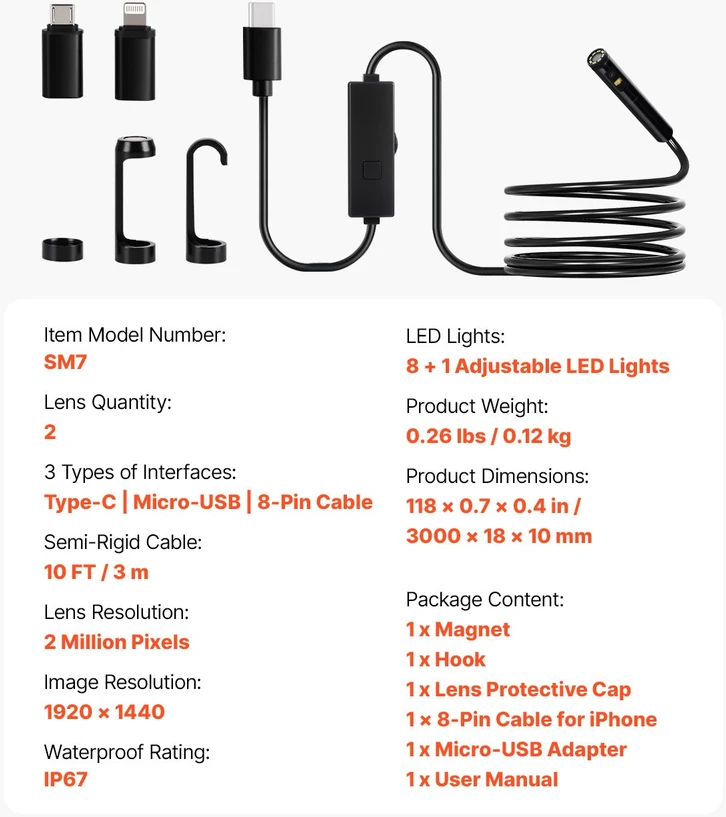 Item Model Number:
SM7

Lens Quantity:
2

3 Types of Interfaces:
Type-C | Micro-USB | 8-Pin Cable

Semi-Rigid Cable:
10 FT / 3 m

Lens Resolution:
2 Million Pixels

Image Resolution:
1920 × 1440

Waterproof Rating:
IP67

LED Lights:
8 + 1 Adjustable LED Lights

Product Weight:
0.26 lbs / 0.12 kg

Product Dimensions:
118 × 0.7 × 0.4 in / 3000 × 18 × 10 mm

Package Content:
1 x Magnet
1 x Hook
1 x Lens Protective Cap
1 × 8-Pin Cable for iPhone
1 x Micro-USB Adapter
1 x User Manual